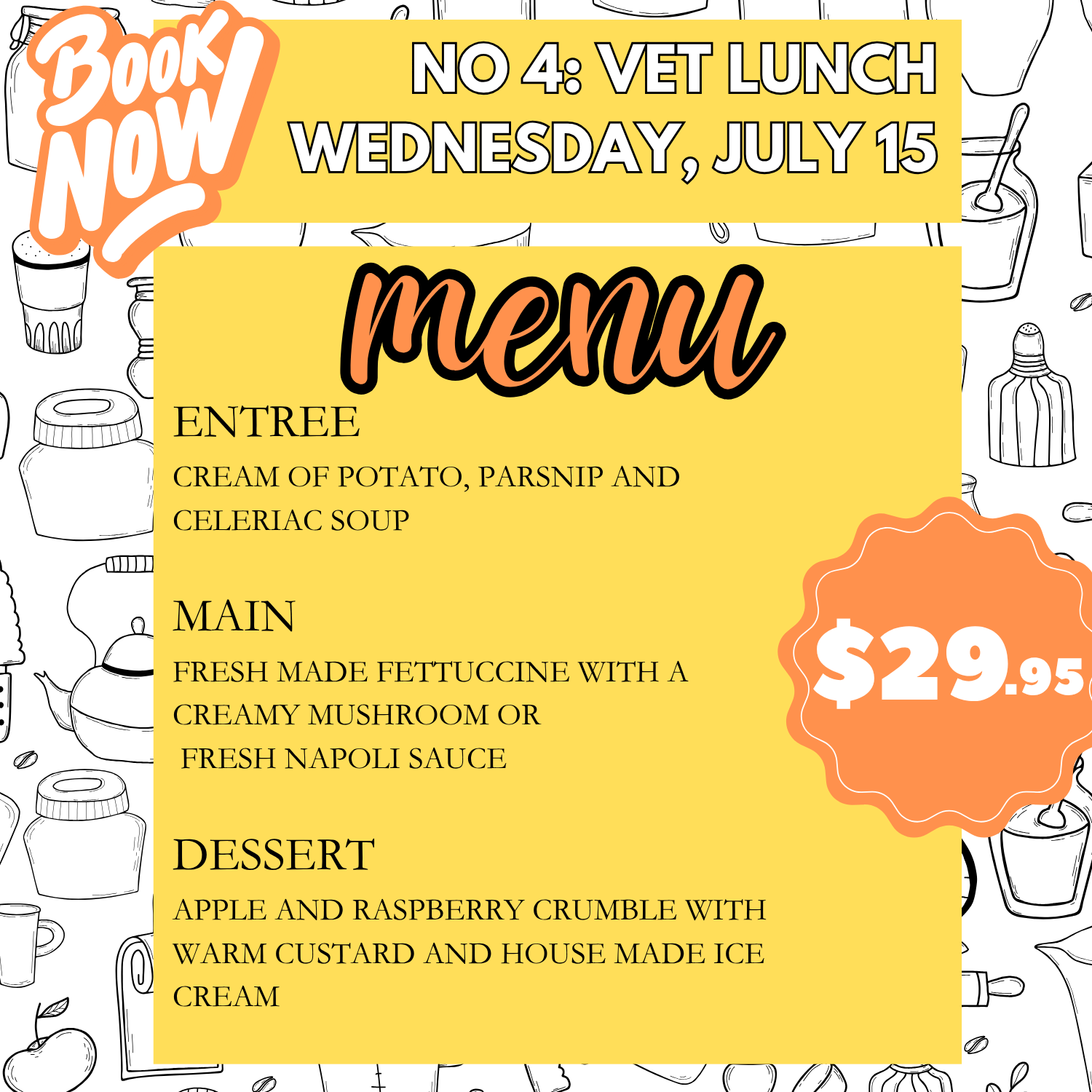 Book Now

NO 4: VET LUNCH
WEDNESDAY, JULY 15

menu

ENTREE

CREAM OF POTATO, PARSNIP AND CELERIAC SOUP

MAIN

FRESH MADE FETTUCCINE WITH A CREAMY MUSHROOM OR FRESH NAPOLI SAUCE

DESSERT

APPLE AND RASPBERRY CRUMBLE WITH WARM CUSTARD AND HOUSE MADE ICE CREAM

$29.95